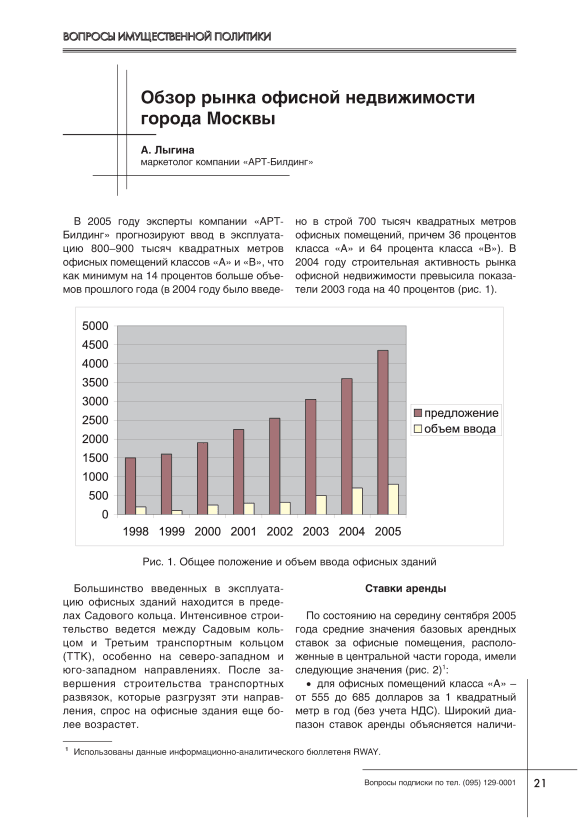 ВОПРОСЫ ИМУЩЕСТВЕННОЙ ПОЛИТИКИ

Обзор рынка офисной недвижимости города Москвы

А. Лыгина
маркетолог компании «АРТ-Билдинг»

В 2005 году эксперты компании «АРТ-Билдинг» прогнозируют ввод в эксплуатацию 800–900 тысяч квадратных метров офисных помещений классов «А» и «В», что как минимум на 14 процентов больше объемов прошлого года (в 2004 году было введено в строй 700 тысяч квадратных метров офисных помещений, причем 36 процентов класса «А» и 64 процента класса «В»). В 2004 году строительная активность рынка офисной недвижимости превысила показатели 2003 года на 40 процентов (рис. 1).

5000
4500
4000
3500
3000
2500
2000
1500
1000
500
0
1998 1999 2000 2001 2002 2003 2004 2005
предложение
объем ввода

Рис. 1. Общее положение и объем ввода офисных зданий

Большинство введенных в эксплуатацию офисных зданий находится в пределах Садового кольца. Интенсивное строительство ведется между Садовым кольцом и Третьим транспортным кольцом (ТТК), особенно на северо-западном и юго-западном направлениях. После завершения строительства транспортных развязок, которые разгрузят эти направления, спрос на офисные здания еще более возрастет.

Ставки аренды

По состоянию на середину сентября 2005 года средние значения базовых арендных ставок за офисные помещения, расположенные в центральной части города, имели следующие значения (рис. 2)$^1$:

• для офисных помещений класса «А» – от 555 до 685 долларов за 1 квадратный метр в год (без учета НДС). Широкий диапазон ставок аренды объясняется наличи-

$^1$ Использованы данные информационно-аналитического бюллетеня RWAY.

Вопросы подписки по тел. (095) 129-0001 21